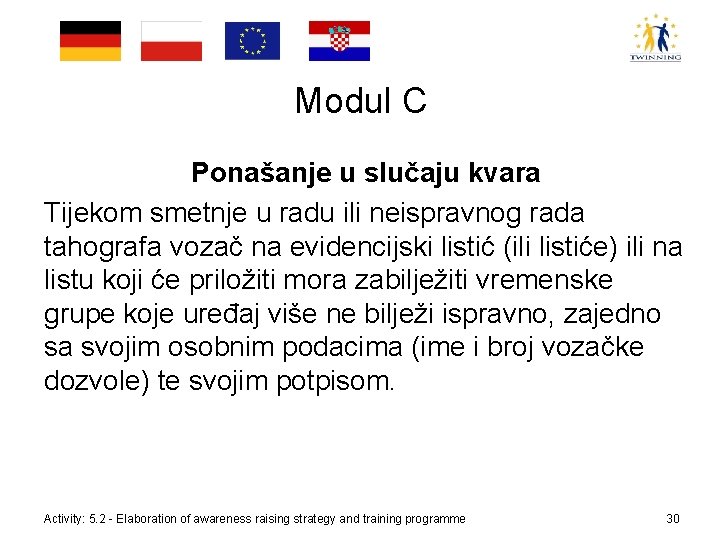 TWINNING

Modul C

Ponašanje u slučaju kvara

Tijekom smetnje u radu ili neispravnog rada tahografa vozač na evidencijski listić (ili listiće) ili na listu koji će priložiti mora zabilježiti vremenske grupe koje uređaj više ne bilježi ispravno, zajedno sa svojim osobnim podacima (ime i broj vozačke dozvole) te svojim potpisom.

Activity: 5.2 - Elaboration of awareness raising strategy and training programme

30